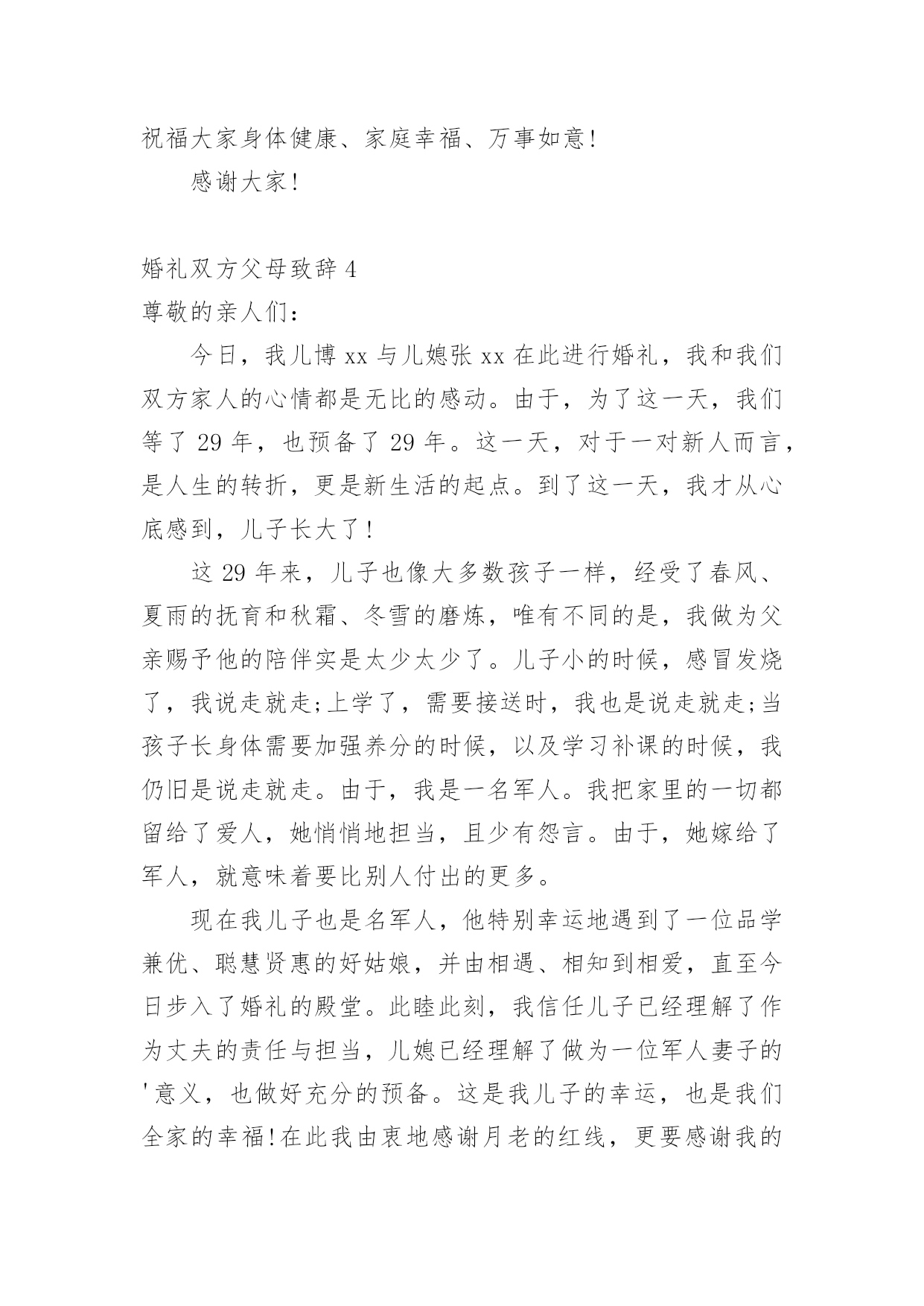 祝福大家身体健康、家庭幸福、万事如意!

感谢大家!

婚礼双方父母致辞 4

尊敬的亲人们:

今日，我儿博 xx 与儿媳张 xx 在此进行婚礼，我和我们双方家人的心情都是无比的感动。由于，为了这一天，我们等了 29 年，也预备了 29 年。这一天，对于一对新人而言，是人生的转折，更是新生活的起点。到了这一天，我才从心底感到，儿子长大了!

这 29 年来，儿子也像大多数孩子一样，经受了春风、夏雨的抚育和秋霜、冬雪的磨炼，唯有不同的是，我做为父亲赐予他的陪伴实是太少太少了。儿子小的时候，感冒发烧了，我说走就走;上学了，需要接送时，我也是说走就走;当孩子长身体需要加强养分的时候，以及学习补课的时候，我仍旧是说走就走。由于，我是一名军人。我把家里的一切都留给了爱人，她悄悄地担当，且少有怨言。由于，她嫁给了军人，就意味着要比别人付出的更多。

现在我儿子也是名军人，他特别幸运地遇到了一位品学兼优、聪慧贤惠的好姑娘，并由相遇、相知到相爱，直至今日步入了婚礼的殿堂。此睦此刻，我信任儿子已经理解了作为丈夫的责任与担当，儿媳已经理解了做为一位军人妻子的'意义，也做好充分的预备。这是我儿子的幸运，也是我们全家的幸福!在此我由衷地感谢月老的红线，更要感谢我的